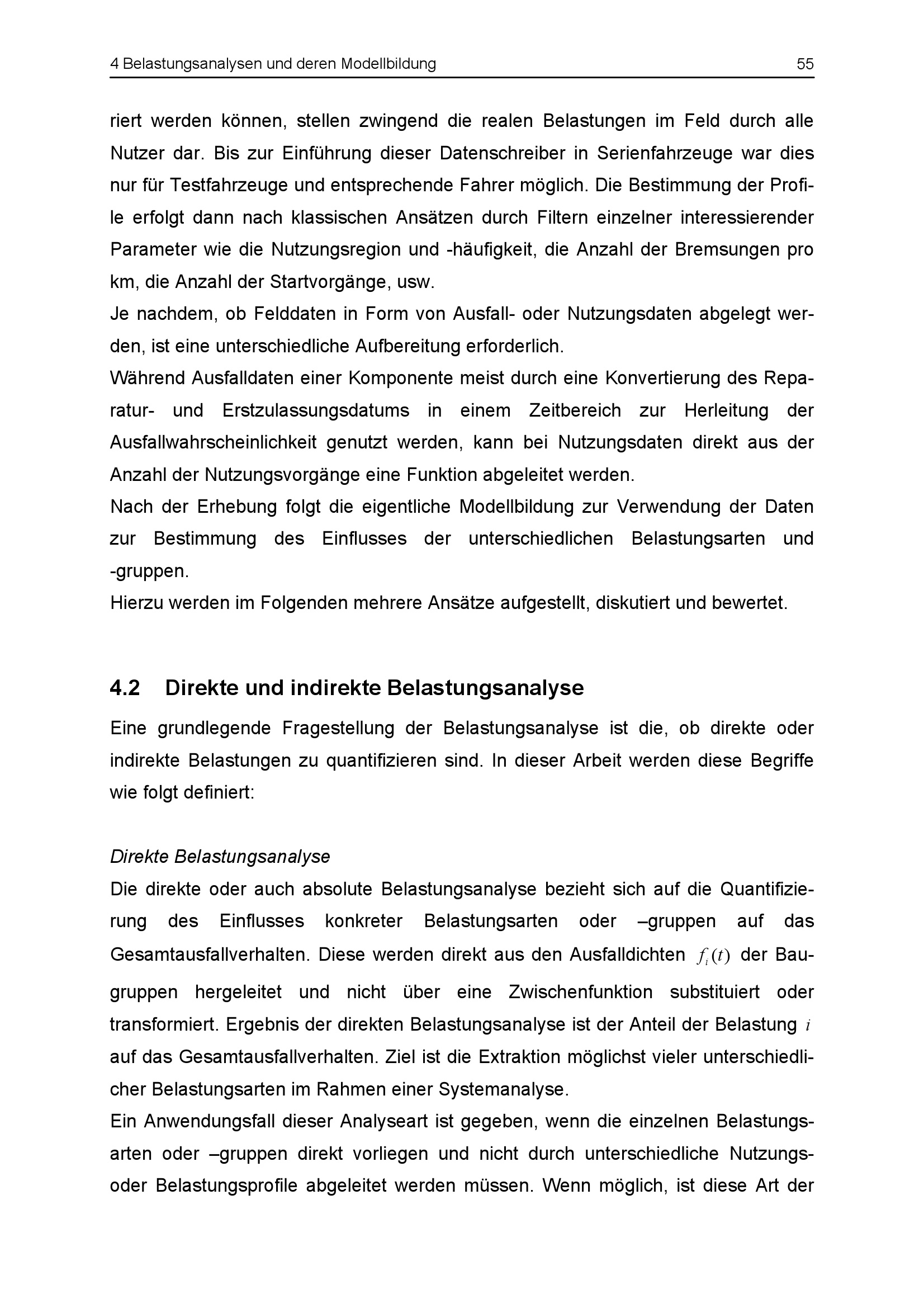 4 Belastungsanalysen und deren Modellbildung 55

riert werden können, stellen zwingend die realen Belastungen im Feld durch alle Nutzer dar. Bis zur Einführung dieser Datenschreiber in Serienfahrzeuge war dies nur für Testfahrzeuge und entsprechende Fahrer möglich. Die Bestimmung der Profile erfolgt dann nach klassischen Ansätzen durch Filtern einzelner interessierender Parameter wie die Nutzungsregion und -häufigkeit, die Anzahl der Bremsungen pro km, die Anzahl der Startvorgänge, usw.

Je nachdem, ob Felddaten in Form von Ausfall- oder Nutzungsdaten abgelegt werden, ist eine unterschiedliche Aufbereitung erforderlich.

Während Ausfalldaten einer Komponente meist durch eine Konvertierung des Reparatur- und Erstzulassungsdatums in einem Zeitbereich zur Herleitung der Ausfallwahrscheinlichkeit genutzt werden, kann bei Nutzungsdaten direkt aus der Anzahl der Nutzungsvorgänge eine Funktion abgeleitet werden.

Nach der Erhebung folgt die eigentliche Modellbildung zur Verwendung der Daten zur Bestimmung des Einflusses der unterschiedlichen Belastungsarten und -gruppen.

Hierzu werden im Folgenden mehrere Ansätze aufgestellt, diskutiert und bewertet.

4.2 Direkte und indirekte Belastungsanalyse

Eine grundlegende Fragestellung der Belastungsanalyse ist die, ob direkte oder indirekte Belastungen zu quantifizieren sind. In dieser Arbeit werden diese Begriffe wie folgt definiert:

Direkte Belastungsanalyse

Die direkte oder auch absolute Belastungsanalyse bezieht sich auf die Quantifizierung des Einflusses konkreter Belastungsarten oder –gruppen auf das Gesamtausfallverhalten. Diese werden direkt aus den Ausfalldichten $f_i(t)$ der Baugruppen hergeleitet und nicht über eine Zwischenfunktion substituiert oder transformiert. Ergebnis der direkten Belastungsanalyse ist der Anteil der Belastung $i$ auf das Gesamtausfallverhalten. Ziel ist die Extraktion möglichst vieler unterschiedlicher Belastungsarten im Rahmen einer Systemanalyse.

Ein Anwendungsfall dieser Analyseart ist gegeben, wenn die einzelnen Belastungsarten oder –gruppen direkt vorliegen und nicht durch unterschiedliche Nutzungs- oder Belastungsprofile abgeleitet werden müssen. Wenn möglich, ist diese Art der